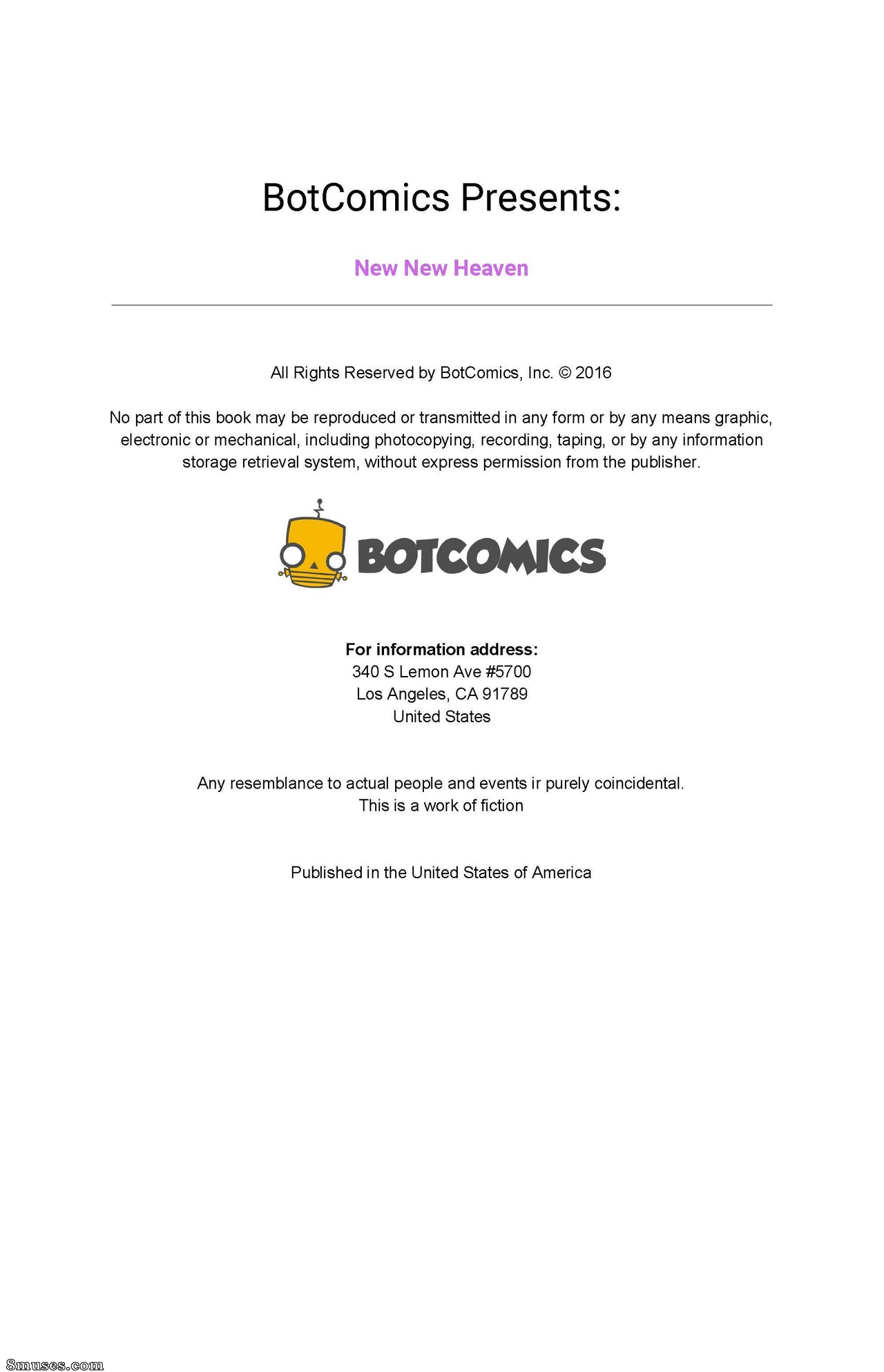 BotComics Presents:

New New Heaven

All Rights Reserved by BotComics, Inc. © 2016

No part of this book may be reproduced or transmitted in any form or by any means graphic, electronic or mechanical, including photocopying, recording, taping, or by any information storage retrieval system, without express permission from the publisher.

BOTCOMICS

For information address:
340 S Lemon Ave #5700
Los Angeles, CA 91789
United States

Any resemblance to actual people and events ir purely coincidental.
This is a work of fiction

Published in the United States of America

8muses.com